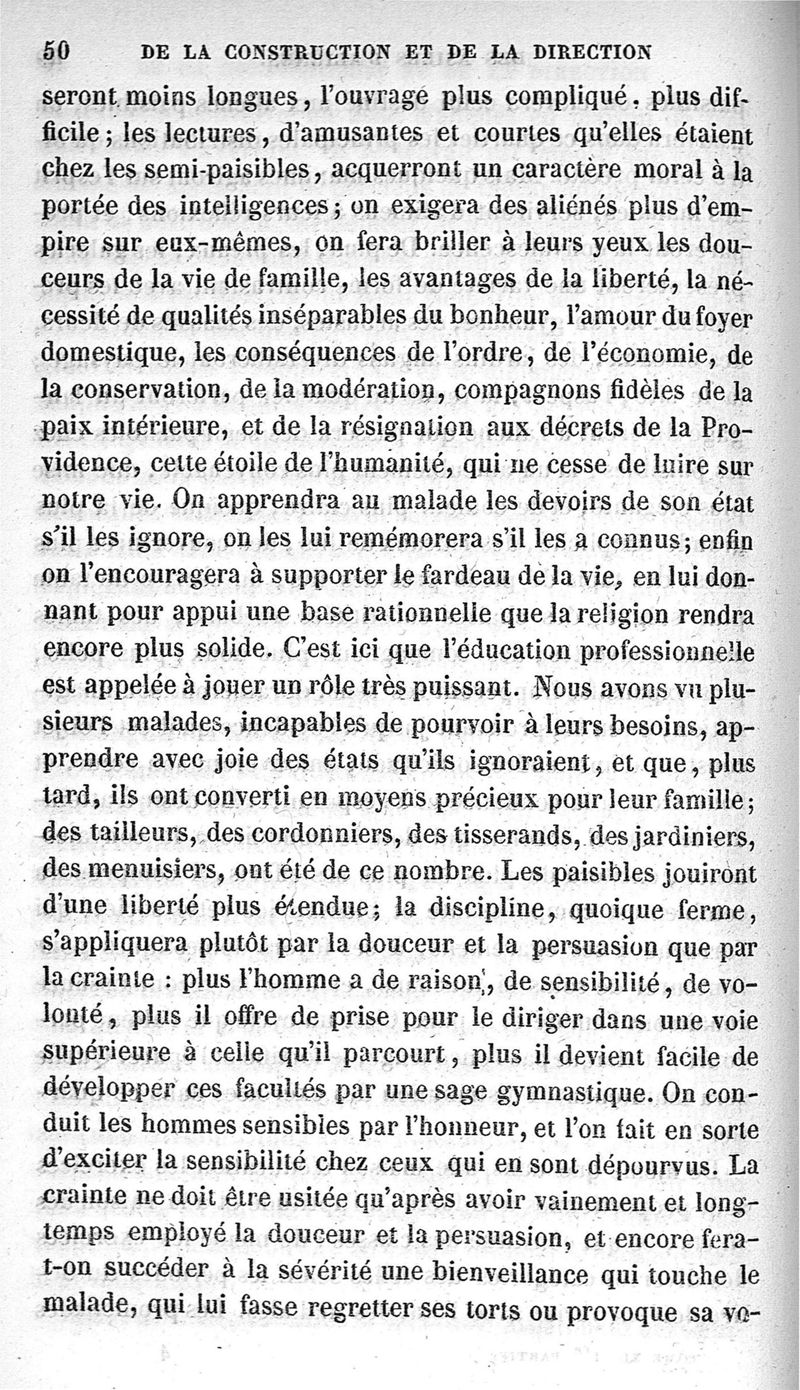 50 DE LA CONSTRUCTION ET DE LA DIRECTION

seront moins longues, l'ouvrage plus compliqué, plus difficile; les lectures, d'amusantes et courtes qu'elles étaient chez les semi-paisibles, acquerront un caractère moral à la portée des intelligences; on exigera des aliénés plus d'empire sur eux-mêmes, on fera briller à leurs yeux les douceurs de la vie de famille, les avantages de la liberté, la nécessité de qualités inséparables du bonheur, l'amour du foyer domestique, les conséquences de l'ordre, de l'économie, de la conservation, de la modération, compagnons fidèles de la paix intérieure, et de la résignation aux décrets de la Providence, cette étoile de l'humanité, qui ne cesse de luire sur notre vie. On apprendra au malade les devoirs de son état s'il les ignore, on les lui remémorera s'il les a connus; enfin on l'encouragera à supporter le fardeau de la vie, en lui donnant pour appui une base rationnelle que la religion rendra encore plus solide. C'est ici que l'éducation professionnelle est appelée à jouer un rôle très puissant. Nous avons vu plusieurs malades, incapables de pourvoir à leurs besoins, apprendre avec joie des états qu'ils ignoraient, et que, plus tard, ils ont converti en moyens précieux pour leur famille; des tailleurs, des cordonniers, des tisserands, des jardiniers, des menuisiers, ont été de ce nombre. Les paisibles jouiront d'une liberté plus étendue; la discipline, quoique ferme, s'appliquera plutôt par la douceur et la persuasion que par la crainte : plus l'homme a de raison, de sensibilité, de volonté, plus il offre de prise pour le diriger dans une voie supérieure à celle qu'il parcourt, plus il devient facile de développer ces facultés par une sage gymnastique. On conduit les hommes sensibles par l'honneur, et l'on fait en sorte d'exciter la sensibilité chez ceux qui en sont dépourvus. La crainte ne doit être usitée qu'après avoir vainement et longtemps employé la douceur et la persuasion, et encore fera-t-on succéder à la sévérité une bienveillance qui touche le malade, qui lui fasse regretter ses torts ou provoque sa vo-